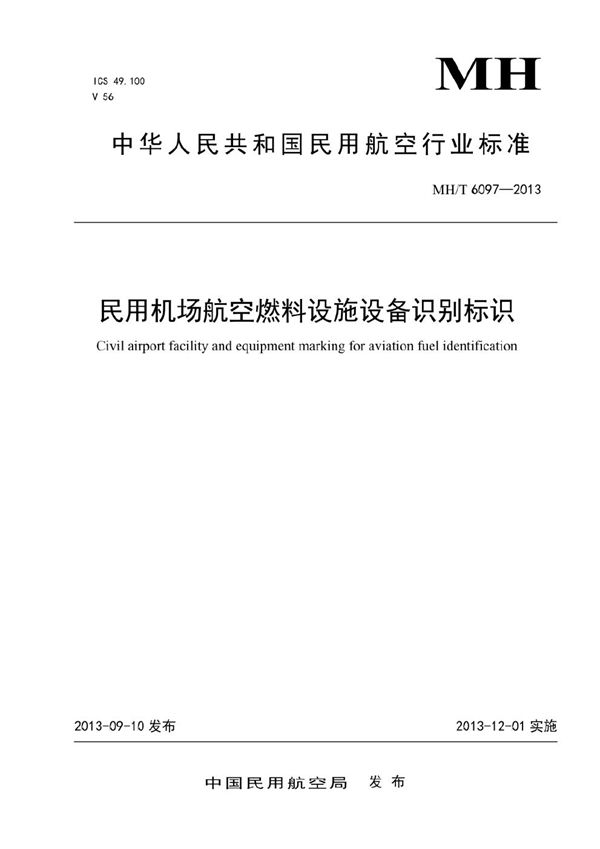 ICS 49.100
V 56

MH

中华人民共和国民用航空行业标准

MH/T 6097—2013

民用机场航空燃料设施设备识别标识

Civil airport facility and equipment marking for aviation fuel identification

2013-09-10 发布

2013-12-01 实施

中国民用航空局 发布